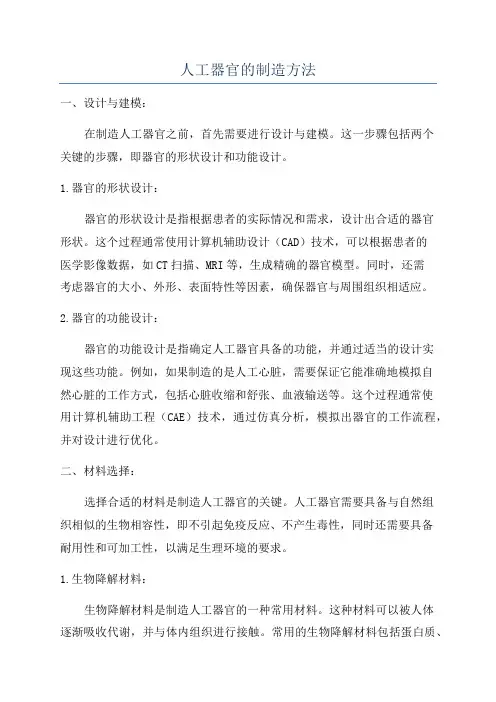 人工器官的制造方法

一、设计与建模：

在制造人工器官之前，首先需要进行设计与建模。这一步骤包括两个关键的步骤，即器官的形状设计和功能设计。

1.器官的形状设计：

器官的形状设计是指根据患者的实际情况和需求，设计出合适的器官形状。这个过程通常使用计算机辅助设计（CAD）技术，可以根据患者的医学影像数据，如CT扫描、MRI等，生成精确的器官模型。同时，还需考虑器官的大小、外形、表面特性等因素，确保器官与周围组织相适应。

2.器官的功能设计：

器官的功能设计是指确定人工器官具备的功能，并通过适当的设计实现这些功能。例如，如果制造的是人工心脏，需要保证它能准确地模拟自然心脏的工作方式，包括心脏收缩和舒张、血液输送等。这个过程通常使用计算机辅助工程（CAE）技术，通过仿真分析，模拟出器官的工作流程，并对设计进行优化。

二、材料选择：

选择合适的材料是制造人工器官的关键。人工器官需要具备与自然组织相似的生物相容性，即不引起免疫反应、不产生毒性，同时还需要具备耐用性和可加工性，以满足生理环境的要求。

1.生物降解材料：

生物降解材料是制造人工器官的一种常用材料。这种材料可以被人体逐渐吸收代谢，并与体内组织进行接触。常用的生物降解材料包括蛋白质、